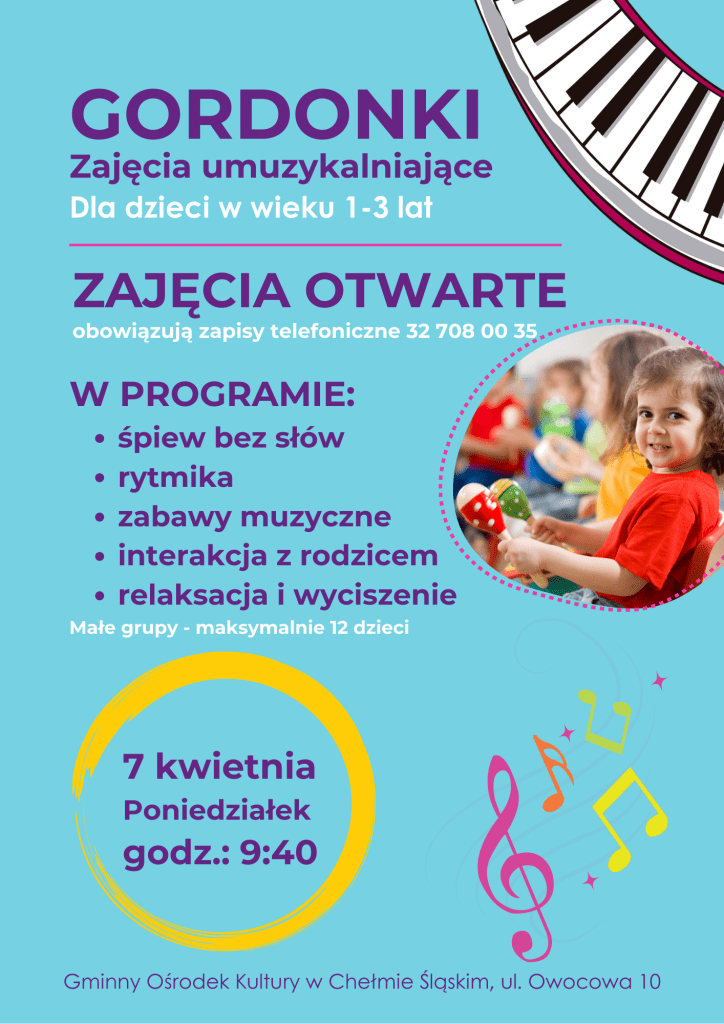 GORDONKI
Zajęcia umuzykalniające
Dla dzieci w wieku 1-3 lat

ZAJĘCIA OTWARTE
obowiązują zapisy telefoniczne 32 708 00 35

W PROGRAMIE:
• śpiew bez słów
• rytmika
• zabawy muzyczne
• interakcja z rodzicem
• relaksacja i wyciszenie
Małe grupy - maksymalnie 12 dzieci

7 kwietnia
Poniedziałek
godz.: 9:40

Gminny Ośrodek Kultury w Chełmie Śląskim, ul. Owocowa 10